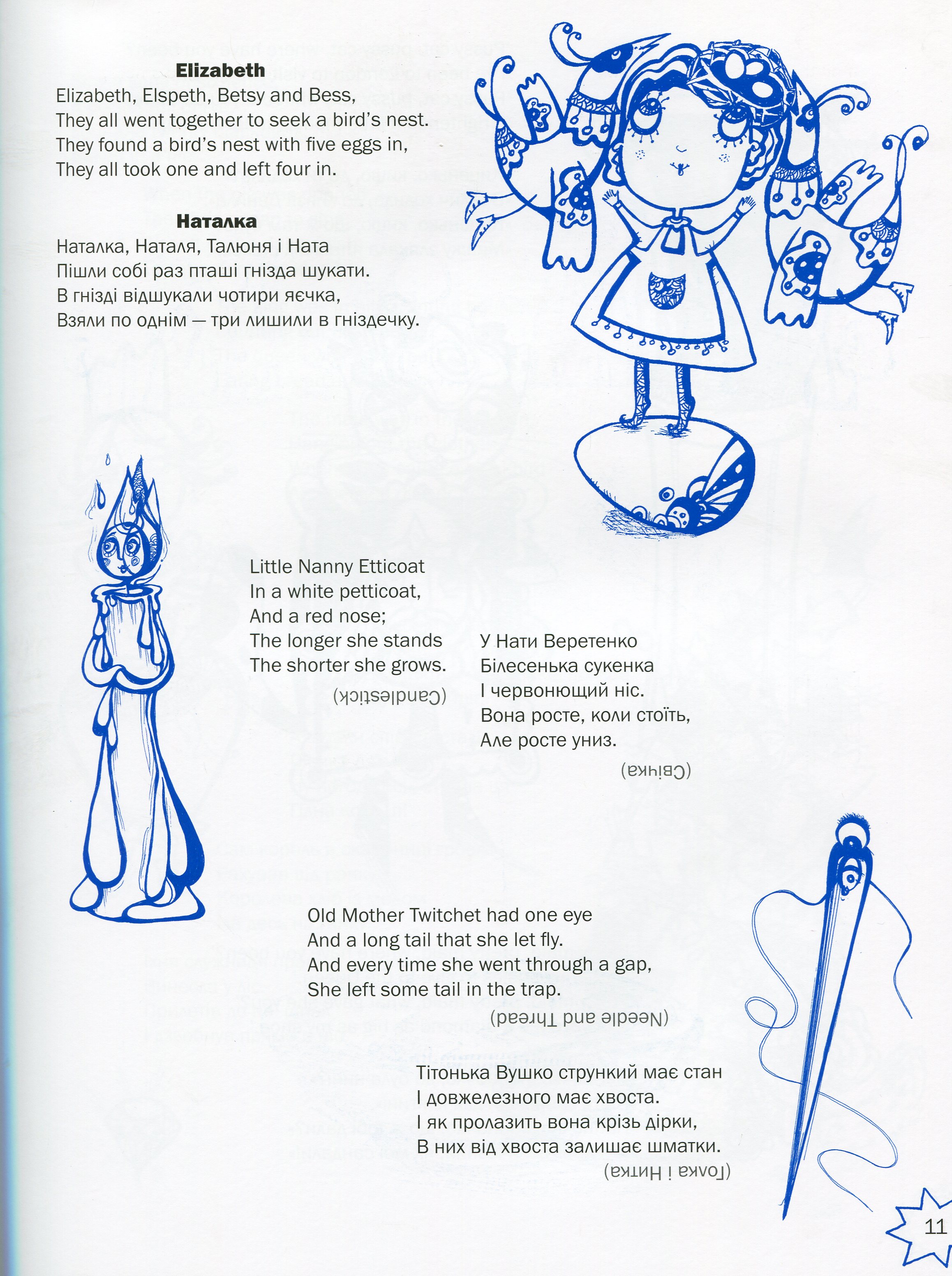 Elizabeth
Elizabeth, Elspeth, Betsy and Bess,
They all went together to seek a bird's nest.
They found a bird's nest with five eggs in,
They all took one and left four in.

Наталка
Наталка, Наталя, Талюня і Ната
Пішли собі раз пташі гнізда шукати.
В гнізді відшукали чотири яєчка,
Взяли по однім — три лишили в гніздечку.

Little Nanny Etticoat
In a white petticoat,
And a red nose;
The longer she stands
The shorter she grows.

(Candlestick)

У Нати Веретенко
Білесенька сукенка
І червонющий ніс.
Вона росте, коли стоїть,
Але росте униз.

(Свічка)

Old Mother Twitchet had one eye
And a long tail that she let fly.
And every time she went through a gap,
She left some tail in the trap.

(Needle and Thread)

Тітонька Вушко стрункий має стан
І довжелезного має хвоста.
І як пролазить вона крізь дірки,
В них від хвоста залишає шматки.

(Голка і Нитка)

11